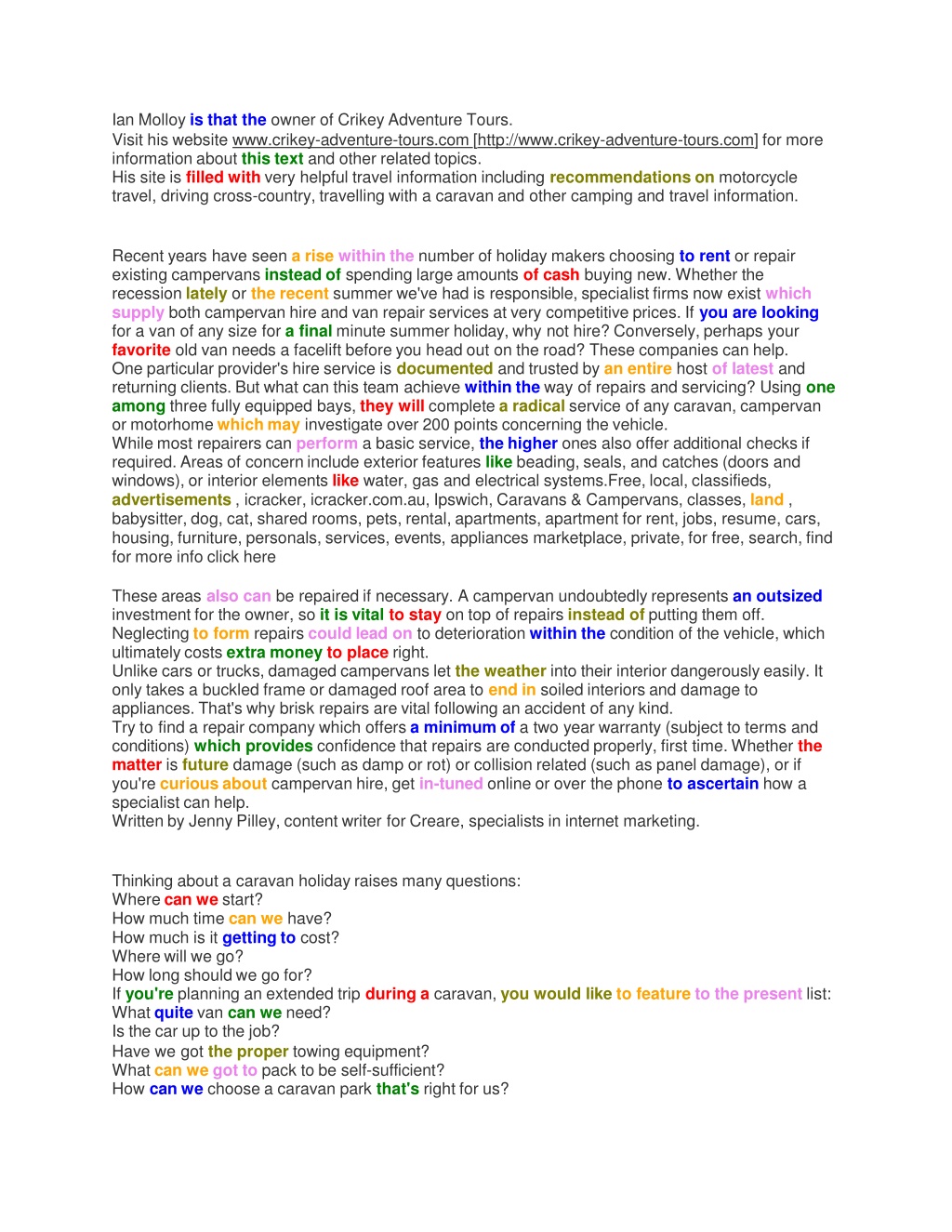 Ian Molloy is that the owner of Crikey Adventure Tours.
Visit his website www.crikey-adventure-tours.com [http://www.crikey-adventure-tours.com] for more information about this text and other related topics.
His site is filled with very helpful travel information including recommendations on motorcycle travel, driving cross-country, travelling with a caravan and other camping and travel information.

Recent years have seen a rise within the number of holiday makers choosing to rent or repair existing campervans instead of spending large amounts of cash buying new. Whether the recession lately or the recent summer we've had is responsible, specialist firms now exist which supply both campervan hire and van repair services at very competitive prices. If you are looking for a van of any size for a final minute summer holiday, why not hire? Conversely, perhaps your favorite old van needs a facelift before you head out on the road? These companies can help.
One particular provider's hire service is documented and trusted by an entire host of latest and returning clients. But what can this team achieve within the way of repairs and servicing? Using one among three fully equipped bays, they will complete a radical service of any caravan, campervan or motorhome which may investigate over 200 points concerning the vehicle.
While most repairers can perform a basic service, the higher ones also offer additional checks if required. Areas of concern include exterior features like beading, seals, and catches (doors and windows), or interior elements like water, gas and electrical systems.Free, local, classifieds, advertisements , icracker, icracker.com.au, Ipswich, Caravans & Campervans, classes, land , babysitter, dog, cat, shared rooms, pets, rental, apartments, apartment for rent, jobs, resume, cars, housing, furniture, personals, services, events, appliances marketplace, private, for free, search, find for more info click here

These areas also can be repaired if necessary. A campervan undoubtedly represents an outsized investment for the owner, so it is vital to stay on top of repairs instead of putting them off. Neglecting to form repairs could lead on to deterioration within the condition of the vehicle, which ultimately costs extra money to place right.
Unlike cars or trucks, damaged campervans let the weather into their interior dangerously easily. It only takes a buckled frame or damaged roof area to end in soiled interiors and damage to appliances. That's why brisk repairs are vital following an accident of any kind.
Try to find a repair company which offers a minimum of a two year warranty (subject to terms and conditions) which provides confidence that repairs are conducted properly, first time. Whether the matter is future damage (such as damp or rot) or collision related (such as panel damage), or if you're curious about campervan hire, get in-tuned online or over the phone to ascertain how a specialist can help.
Written by Jenny Pilley, content writer for Creare, specialists in internet marketing.

Thinking about a caravan holiday raises many questions:
Where can we start?
How much time can we have?
How much is it getting to cost?
Where will we go?
How long should we go for?
If you're planning an extended trip during a caravan, you would like to feature to the present list:
What quite van can we need?
Is the car up to the job?
Have we got the proper towing equipment?
What can we got to pack to be self-sufficient?
How can we choose a caravan park that's right for us?